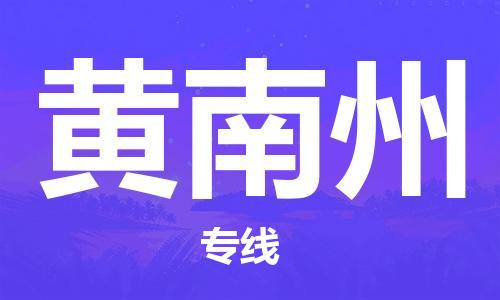 黄南州

专线